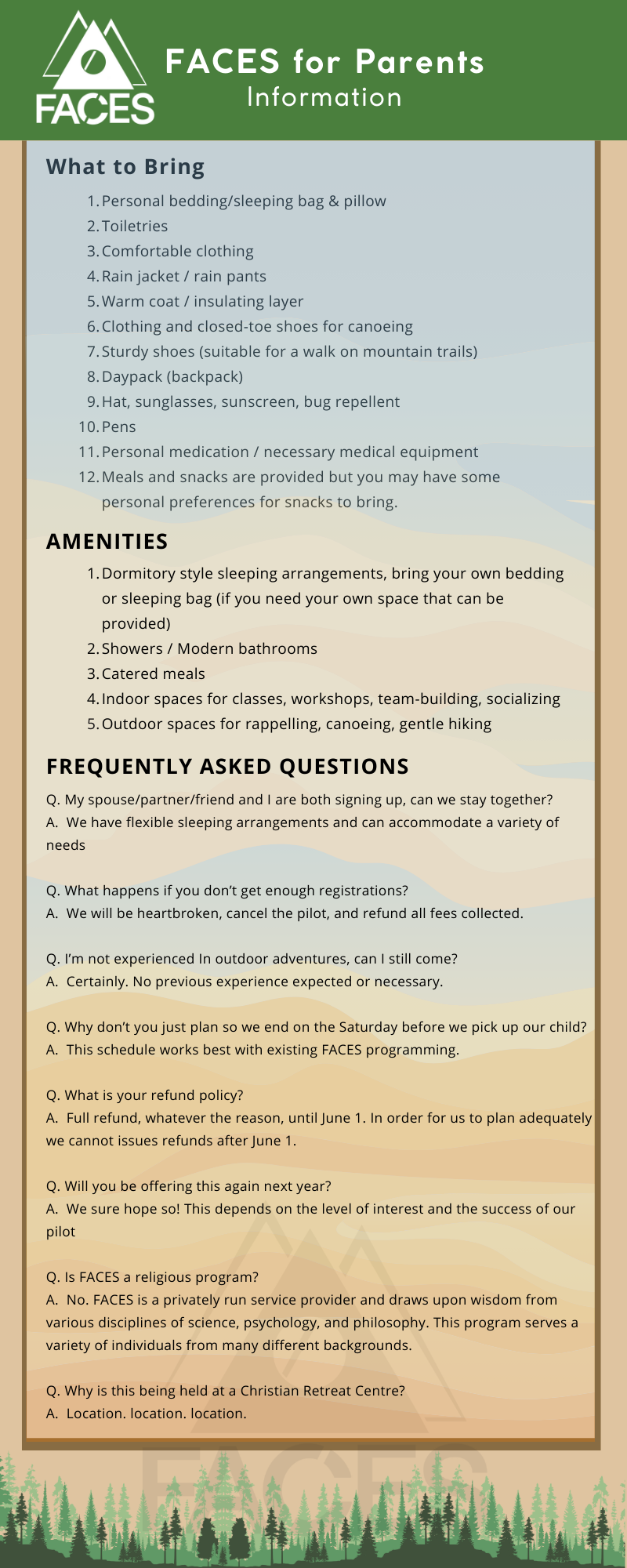 FACES

FACES for Parents
Information

What to Bring

1. Personal bedding/sleeping bag & pillow
2. Toiletries
3. Comfortable clothing
4. Rain jacket / rain pants
5. Warm coat / insulating layer
6. Clothing and closed-toe shoes for canoeing
7. Sturdy shoes (suitable for a walk on mountain trails)
8. Daypack (backpack)
9. Hat, sunglasses, sunscreen, bug repellent
10. Pens
11. Personal medication / necessary medical equipment
12. Meals and snacks are provided but you may have some personal preferences for snacks to bring.

AMENITIES

1. Dormitory style sleeping arrangements, bring your own bedding or sleeping bag (if you need your own space that can be provided)
2. Showers / Modern bathrooms
3. Catered meals
4. Indoor spaces for classes, workshops, team-building, socializing
5. Outdoor spaces for rappelling, canoeing, gentle hiking

FREQUENTLY ASKED QUESTIONS

Q. My spouse/partner/friend and I are both signing up, can we stay together?
A. We have flexible sleeping arrangements and can accommodate a variety of needs

Q. What happens if you don't get enough registrations?
A. We will be heartbroken, cancel the pilot, and refund all fees collected.

Q. I'm not experienced In outdoor adventures, can I still come?
A. Certainly. No previous experience expected or necessary.

Q. Why don't you just plan so we end on the Saturday before we pick up our child?
A. This schedule works best with existing FACES programming.

Q. What is your refund policy?
A. Full refund, whatever the reason, until June 1. In order for us to plan adequately we cannot issues refunds after June 1.

Q. Will you be offering this again next year?
A. We sure hope so! This depends on the level of interest and the success of our pilot

Q. Is FACES a religious program?
A. No. FACES is a privately run service provider and draws upon wisdom from various disciplines of science, psychology, and philosophy. This program serves a variety of individuals from many different backgrounds.

Q. Why is this being held at a Christian Retreat Centre?
A. Location. location. location.

FACES